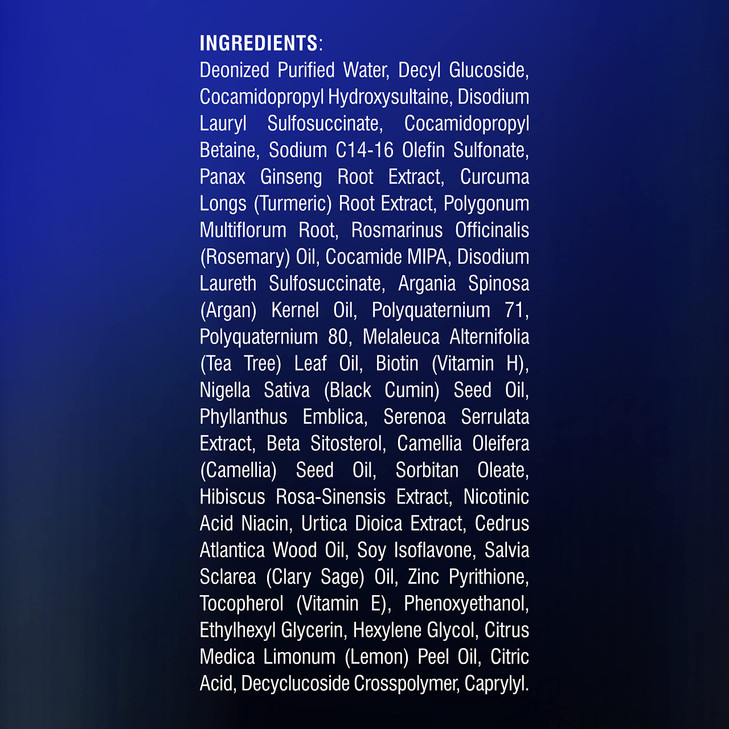 INGREDIENTS:

Deonized Purified Water, Decyl Glucoside, Cocamidopropyl Hydroxysultaine, Disodium Lauryl Sulfosuccinate, Cocamidopropyl Betaine, Sodium C14-16 Olefin Sulfonate, Panax Ginseng Root Extract, Curcuma Longs (Turmeric) Root Extract, Polygonum Multiflorum Root, Rosmarinus Officinalis (Rosemary) Oil, Cocamide MIPA, Disodium Laureth Sulfosuccinate, Argania Spinosa (Argan) Kernel Oil, Polyquaternium 71, Polyquaternium 80, Melaleuca Alternifolia (Tea Tree) Leaf Oil, Biotin (Vitamin H), Nigella Sativa (Black Cumin) Seed Oil, Phyllanthus Emblica, Serenoa Serrulata Extract, Beta Sitosterol, Camellia Oleifera (Camellia) Seed Oil, Sorbitan Oleate, Hibiscus Rosa-Sinensis Extract, Nicotinic Acid Niacin, Urtica Dioica Extract, Cedrus Atlantica Wood Oil, Soy Isoflavone, Salvia Sclarea (Clary Sage) Oil, Zinc Pyrithione, Tocopherol (Vitamin E), Phenoxyethanol, Ethylhexyl Glycerin, Hexylene Glycol, Citrus Medica Limonum (Lemon) Peel Oil, Citric Acid, Decyclucoside Crosspolymer, Caprylyl.